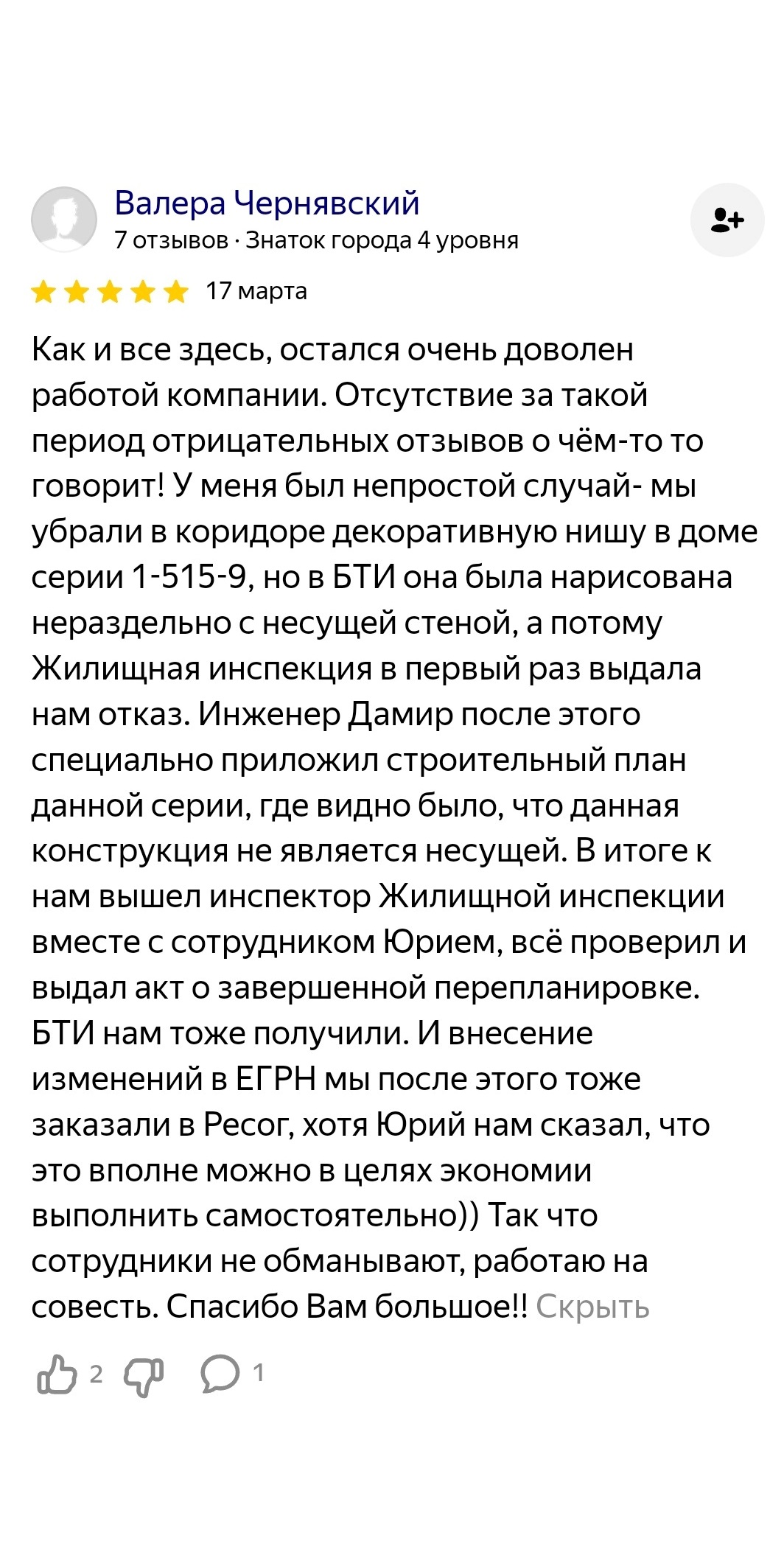 Валера Чернявский
7 отзывов · Знаток города 4 уровня

17 марта

Как и все здесь, остался очень доволен работой компании. Отсутствие за такой период отрицательных отзывов о чём-то то говорит! У меня был непростой случай- мы убрали в коридоре декоративную нишу в доме серии 1-515-9, но в БТИ она была нарисована нераздельно с несущей стеной, а потому Жилищная инспекция в первый раз выдала нам отказ. Инженер Дамир после этого специально приложил строительный план данной серии, где видно было, что данная конструкция не является несущей. В итоге к нам вышел инспектор Жилищной инспекции вместе с сотрудником Юрием, всё проверил и выдал акт о завершенной перепланировке. БТИ нам тоже получили. И внесение изменений в ЕГРН мы после этого тоже заказали в Ресог, хотя Юрий нам сказал, что это вполне можно в целях экономии выполнить самостоятельно)) Так что сотрудники не обманывают, работаю на совесть. Спасибо Вам большое!! Скрыть

2 1